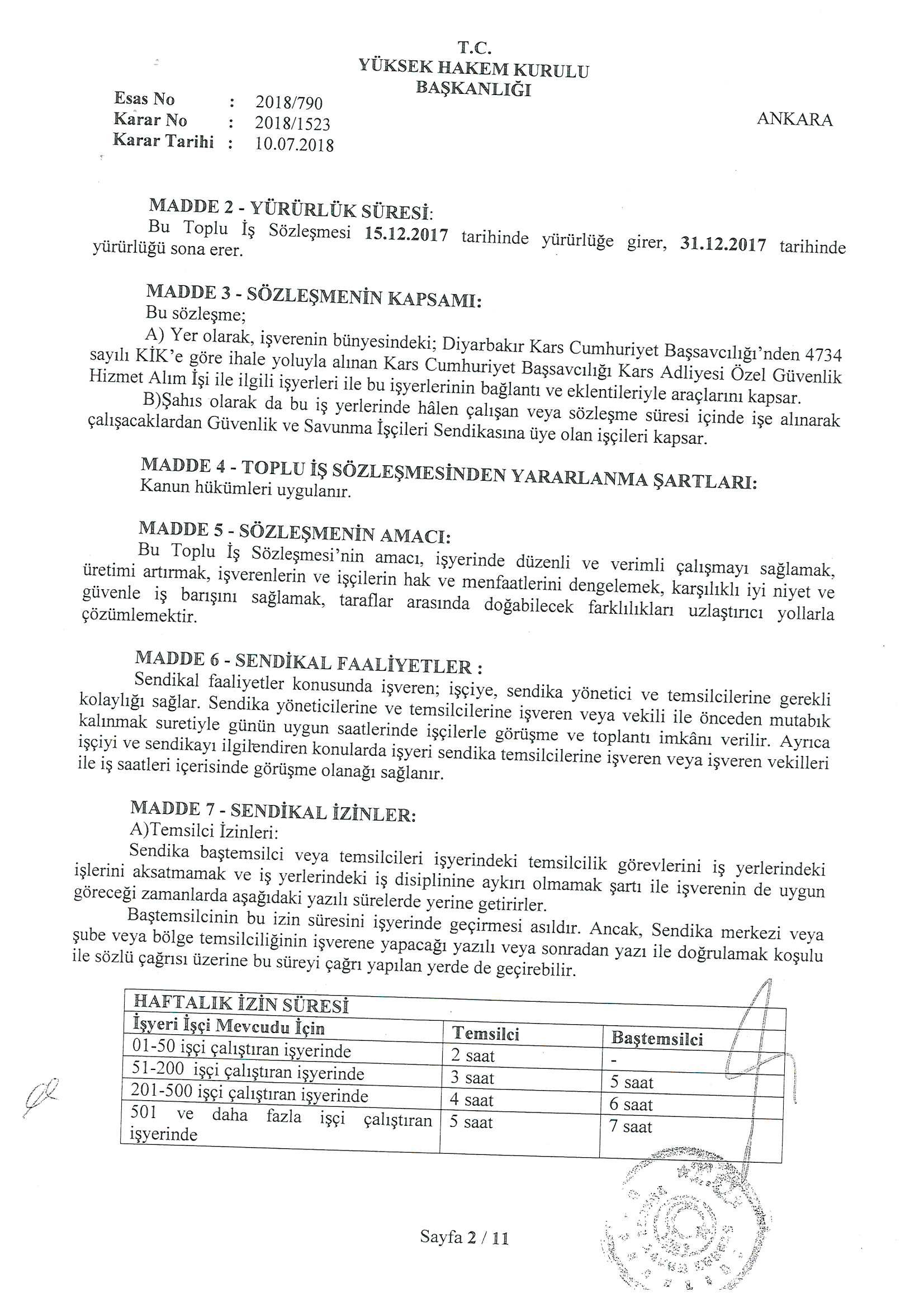 T.C.
YÜKSEK HAKEM KURULU
BAŞKANLIĞI

Esas No : 2018/790
Karar No : 2018/1523
Karar Tarihi : 10.07.2018

ANKARA

MADDE 2 - YÜRÜRLÜK SÜRESİ:
Bu Toplu İş Sözleşmesi 15.12.2017 tarihinde yürürlüğe girer, 31.12.2017 tarihinde yürürlüğü sona erer.

MADDE 3 - SÖZLEŞMENİN KAPSAMI:
Bu sözleşme;
A) Yer olarak, işverenin bünyesindeki; Diyarbakır Kars Cumhuriyet Başsavcılığı'nden 4734 sayılı KİK'e göre ihale yoluyla alınan Kars Cumhuriyet Başsavcılığı Kars Adliyesi Özel Güvenlik Hizmet Alım İşi ile ilgili işyerleri ile bu işyerlerinin bağlantı ve eklentileriyle araçlarını kapsar.
B)Şahıs olarak da bu iş yerlerinde hâlen çalışan veya sözleşme süresi içinde işe alınarak çalışacaklardan Güvenlik ve Savunma İşçileri Sendikasına üye olan işçileri kapsar.

MADDE 4 - TOPLU İŞ SÖZLEŞMESİNDEN YARARLANMA ŞARTLARI:
Kanun hükümleri uygulanır.

MADDE 5 - SÖZLEŞMENİN AMACI:
Bu Toplu İş Sözleşmesi'nin amacı, işyerinde düzenli ve verimli çalışmayı sağlamak, üretimi artırmak, işverenlerin ve işçilerin hak ve menfaatlerini dengelemek, karşılıklı iyi niyet ve güvenle iş barışını sağlamak, taraflar arasında doğabilecek farklılıkları uzlaştırıcı yollarla çözümlemektir.

MADDE 6 - SENDİKAL FAALİYETLER :
Sendikal faaliyetler konusunda işveren; işçiye, sendika yönetici ve temsilcilerine gerekli kolaylığı sağlar. Sendika yöneticilerine ve temsilcilerine işveren veya vekili ile önceden mutabık kalınmak suretiyle günün uygun saatlerinde işçilerle görüşme ve toplantı imkânı verilir. Ayrıca işçiyi ve sendikayı ilgilendiren konularda işyeri sendika temsilcilerine işveren veya işveren vekilleri ile iş saatleri içerisinde görüşme olanağı sağlanır.

MADDE 7 - SENDİKAL İZİNLER:
A)Temsilci İzinleri:
Sendika baştemsilci veya temsilcileri işyerindeki temsilcilik görevlerini iş yerlerindeki işlerini aksatmamak ve iş yerlerindeki iş disiplinine aykırı olmamak şartı ile işverenin de uygun göreceği zamanlarda aşağıdaki yazılı sürelerde yerine getirirler.
Baştemsilcinin bu izin süresini işyerinde geçirmesi asıldır. Ancak, Sendika merkezi veya şube veya bölge temsilciliğinin işverene yapacağı yazılı veya sonradan yazı ile doğrulamak koşulu ile sözlü çağrısı üzerine bu süreyi çağrı yapılan yerde de geçirebilir.

| HAFTALIK İZİN SÜRESİ | | |
|---|---|---|
| İşyeri İşçi Mevcudu İçin | Temsilci | Baştemsilci |
| 01-50 işçi çalıştıran işyerinde | 2 saat | - |
| 51-200 işçi çalıştıran işyerinde | 3 saat | 5 saat |
| 201-500 işçi çalıştıran işyerinde | 4 saat | 6 saat |
| 501 ve daha fazla işçi çalıştıran işyerinde | 5 saat | 7 saat |

Sayfa 2 / 11